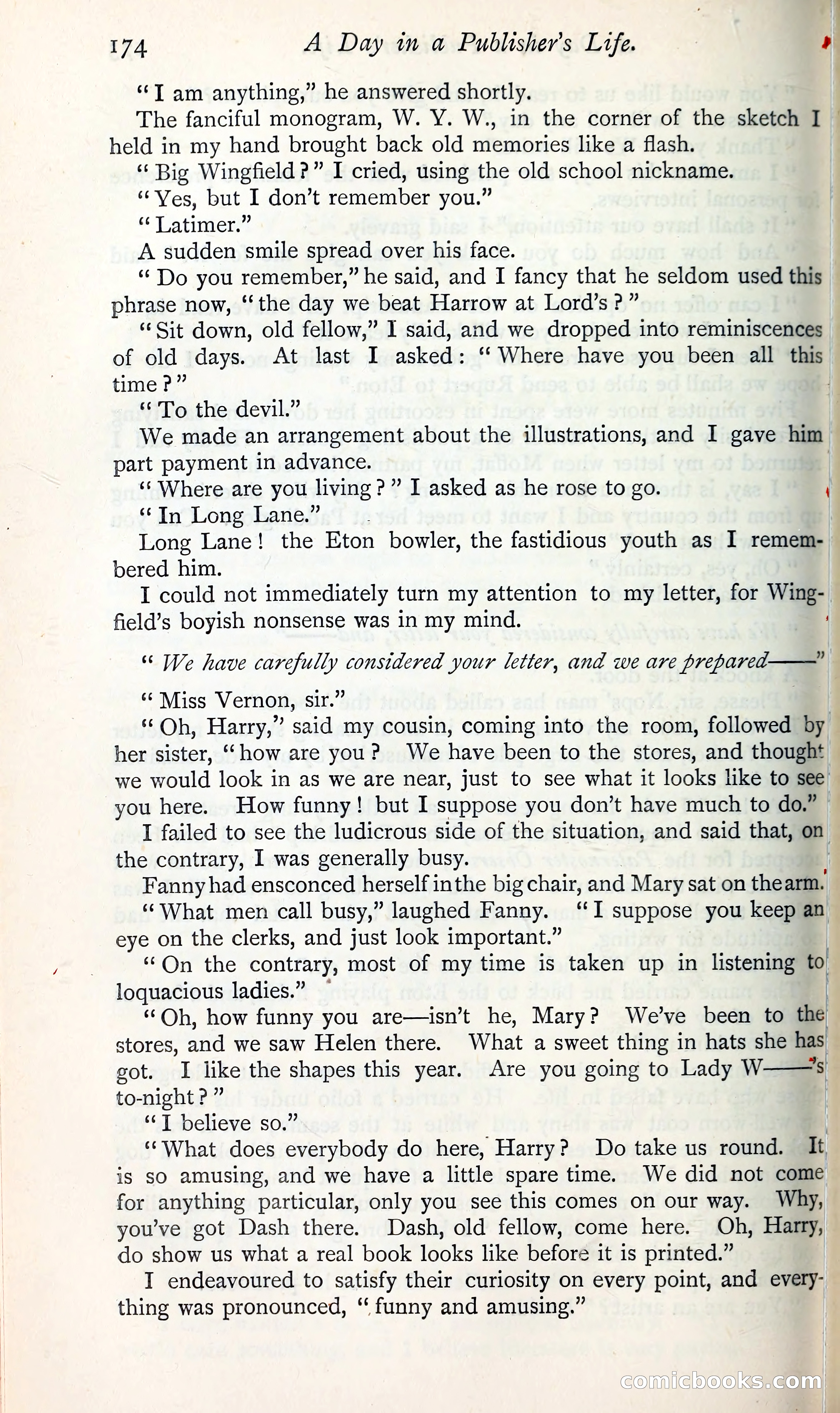 174 A Day in a Publisher's Life.

"I am anything," he answered shortly.

The fanciful monogram, W. Y. W., in the corner of the sketch I held in my hand brought back old memories like a flash.

"Big Wingfield?" I cried, using the old school nickname.

"Yes, but I don't remember you."

"Latimer."

A sudden smile spread over his face.

"Do you remember," he said, and I fancy that he seldom used this phrase now, "the day we beat Harrow at Lord's?"

"Sit down, old fellow," I said, and we dropped into reminiscences of old days. At last I asked: "Where have you been all this time?"

"To the devil."

We made an arrangement about the illustrations, and I gave him part payment in advance.

"Where are you living?" I asked as he rose to go.

"In Long Lane."

Long Lane! the Eton bowler, the fastidious youth as I remembered him.

I could not immediately turn my attention to my letter, for Wingfield's boyish nonsense was in my mind.

"We have carefully considered your letter, and we are prepared——"

"Miss Vernon, sir."

"Oh, Harry," said my cousin, coming into the room, followed by her sister, "how are you? We have been to the stores, and thought we would look in as we are near, just to see what it looks like to see you here. How funny! but I suppose you don't have much to do."

I failed to see the ludicrous side of the situation, and said that, on the contrary, I was generally busy.

Fanny had ensconced herself in the big chair, and Mary sat on the arm.

"What men call busy," laughed Fanny. "I suppose you keep an eye on the clerks, and just look important."

"On the contrary, most of my time is taken up in listening to loquacious ladies."

"Oh, how funny you are—isn't he, Mary? We've been to the stores, and we saw Helen there. What a sweet thing in hats she has got. I like the shapes this year. Are you going to Lady W——'s to-night?"

"I believe so."

"What does everybody do here, Harry? Do take us round. It is so amusing, and we have a little spare time. We did not come for anything particular, only you see this comes on our way. Why, you've got Dash there. Dash, old fellow, come here. Oh, Harry, do show us what a real book looks like before it is printed."

I endeavoured to satisfy their curiosity on every point, and everything was pronounced, "funny and amusing."

comicbooks.com